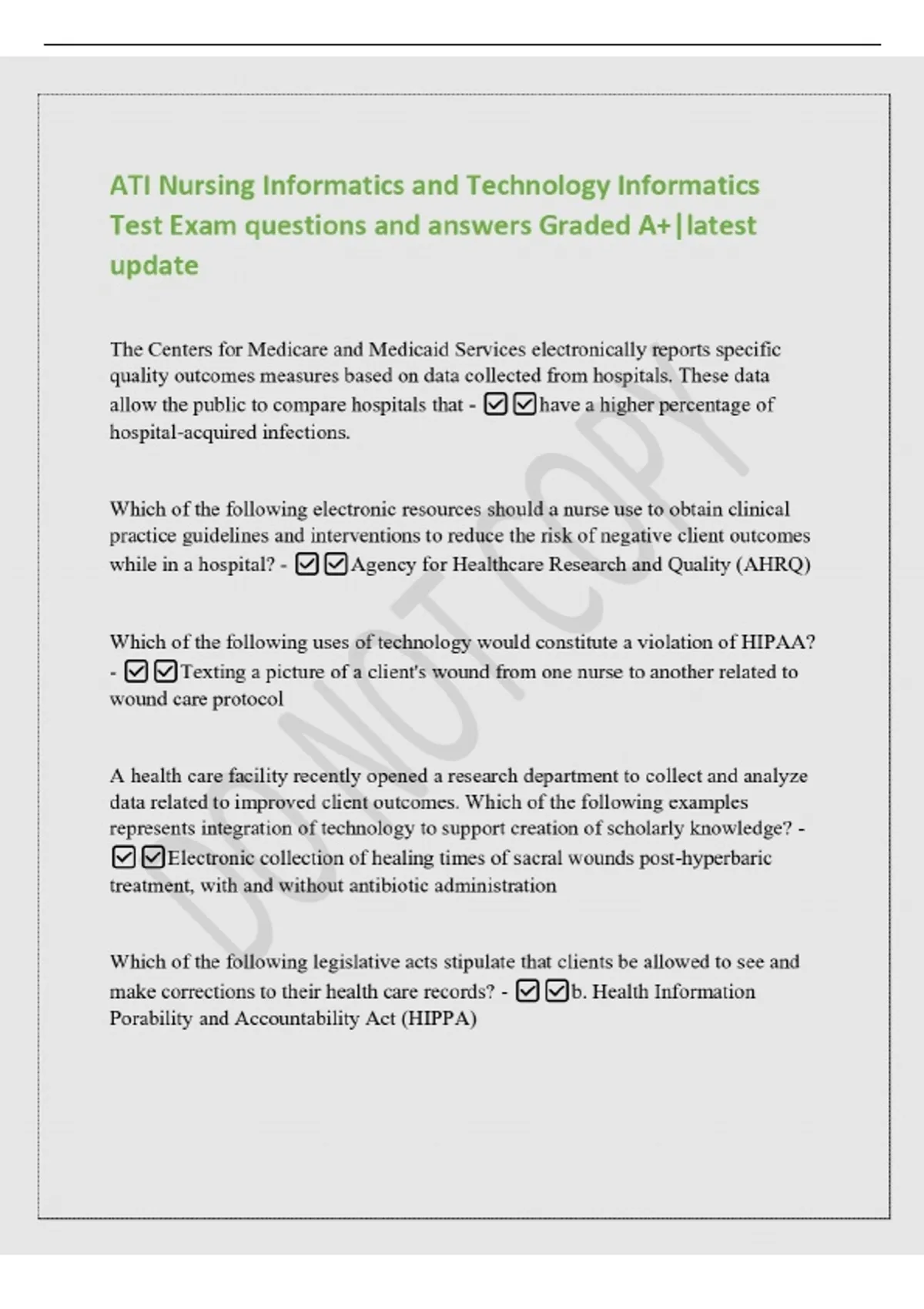 ATI Nursing Informatics and Technology Informatics Test Exam questions and answers Graded A+|latest update

The Centers for Medicare and Medicaid Services electronically reports specific quality outcomes measures based on data collected from hospitals. These data allow the public to compare hospitals that - ☑☑have a higher percentage of hospital-acquired infections.

Which of the following electronic resources should a nurse use to obtain clinical practice guidelines and interventions to reduce the risk of negative client outcomes while in a hospital? - ☑☑Agency for Healthcare Research and Quality (AHRQ)

Which of the following uses of technology would constitute a violation of HIPAA? - ☑☑Texting a picture of a client's wound from one nurse to another related to wound care protocol

A health care facility recently opened a research department to collect and analyze data related to improved client outcomes. Which of the following examples represents integration of technology to support creation of scholarly knowledge? - ☑☑Electronic collection of healing times of sacral wounds post-hyperbaric treatment, with and without antibiotic administration

Which of the following legislative acts stipulate that clients be allowed to see and make corrections to their health care records? - ☑☑b. Health Information Porability and Accountability Act (HIPPA)

DO NOT COPY